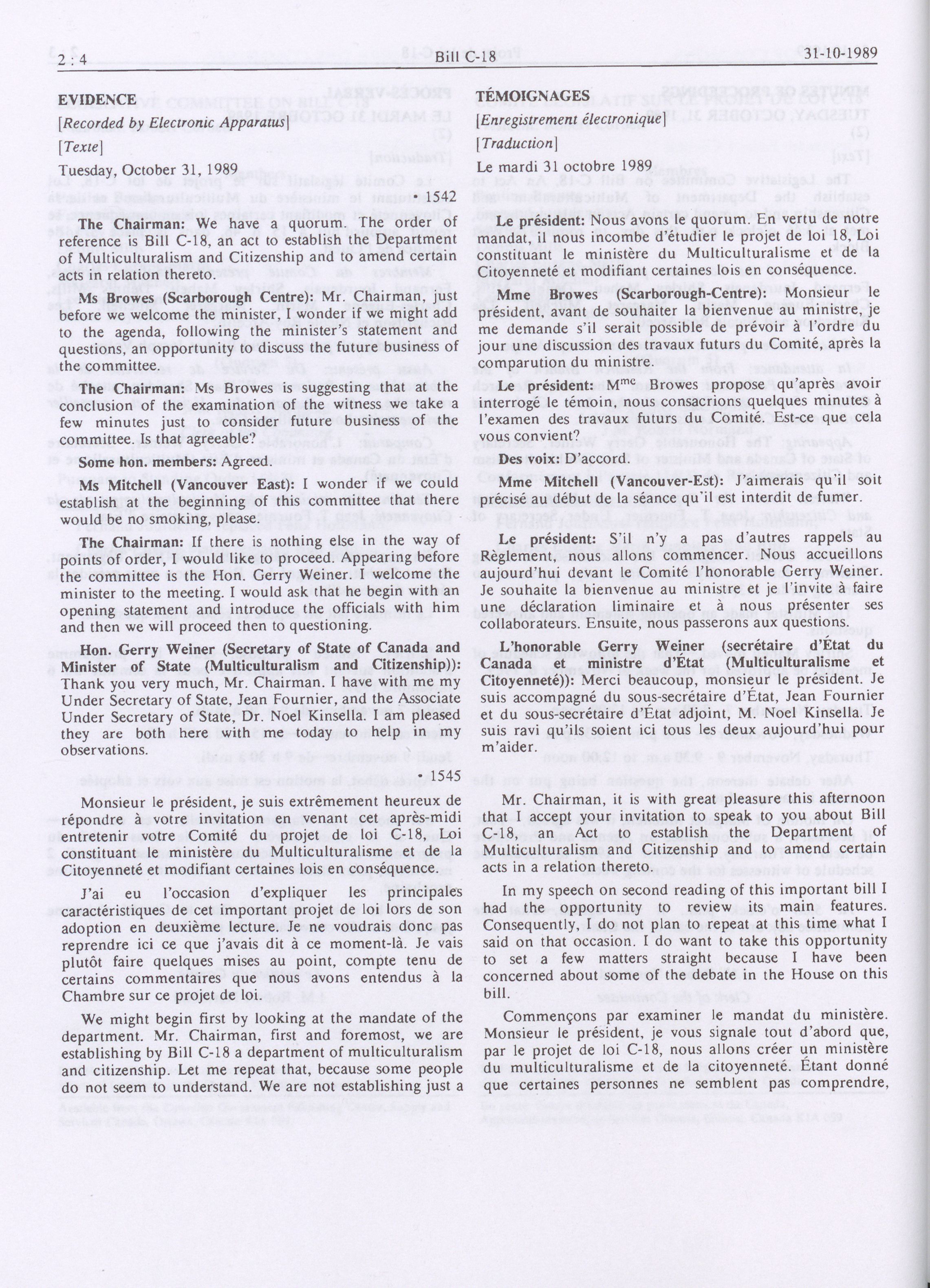 2 : 4 Bill C-18 31-10-1989

EVIDENCE

[Recorded by Electronic Apparatus]

[Texte]

Tuesday, October 31, 1989

• 1542

The Chairman: We have a quorum. The order of reference is Bill C-18, an act to establish the Department of Multiculturalism and Citizenship and to amend certain acts in relation thereto.

Ms Browes (Scarborough Centre): Mr. Chairman, just before we welcome the minister, I wonder if we might add to the agenda, following the minister's statement and questions, an opportunity to discuss the future business of the committee.

The Chairman: Ms Browes is suggesting that at the conclusion of the examination of the witness we take a few minutes just to consider future business of the committee. Is that agreeable?

Some hon. members: Agreed.

Ms Mitchell (Vancouver East): I wonder if we could establish at the beginning of this committee that there would be no smoking, please.

The Chairman: If there is nothing else in the way of points of order, I would like to proceed. Appearing before the committee is the Hon. Gerry Weiner. I welcome the minister to the meeting. I would ask that he begin with an opening statement and introduce the officials with him and then we will proceed then to questioning.

Hon. Gerry Weiner (Secretary of State of Canada and Minister of State (Multiculturalism and Citizenship)): Thank you very much, Mr. Chairman. I have with me my Under Secretary of State, Jean Fournier, and the Associate Under Secretary of State, Dr. Noel Kinsella. I am pleased they are both here with me today to help in my observations.

• 1545

Monsieur le président, je suis extrêmement heureux de répondre à votre invitation en venant cet après-midi entretenir votre Comité du projet de loi C-18, Loi constituant le ministère du Multiculturalisme et de la Citoyenneté et modifiant certaines lois en conséquence.

J'ai eu l'occasion d'expliquer les principales caractéristiques de cet important projet de loi lors de son adoption en deuxième lecture. Je ne voudrais donc pas reprendre ici ce que j'avais dit à ce moment-là. Je vais plutôt faire quelques mises au point, compte tenu de certains commentaires que nous avons entendus à la Chambre sur ce projet de loi.

We might begin first by looking at the mandate of the department. Mr. Chairman, first and foremost, we are establishing by Bill C-18 a department of multiculturalism and citizenship. Let me repeat that, because some people do not seem to understand. We are not establishing just a

TÉMOIGNAGES

[Enregistrement électronique]

[Traduction]

Le mardi 31 octobre 1989

Le président: Nous avons le quorum. En vertu de notre mandat, il nous incombe d'étudier le projet de loi 18, Loi constituant le ministère du Multiculturalisme et de la Citoyenneté et modifiant certaines lois en conséquence.

Mme Browes (Scarborough-Centre): Monsieur le président, avant de souhaiter la bienvenue au ministre, je me demande s'il serait possible de prévoir à l'ordre du jour une discussion des travaux futurs du Comité, après la comparution du ministre.

Le président: M$^{me}$ Browes propose qu'après avoir interrogé le témoin, nous consacrions quelques minutes à l'examen des travaux futurs du Comité. Est-ce que cela vous convient?

Des voix: D'accord.

Mme Mitchell (Vancouver-Est): J'aimerais qu'il soit précisé au début de la séance qu'il est interdit de fumer.

Le président: S'il n'y a pas d'autres rappels au Règlement, nous allons commencer. Nous accueillons aujourd'hui devant le Comité l'honorable Gerry Weiner. Je souhaite la bienvenue au ministre et je l'invite à faire une déclaration liminaire et à nous présenter ses collaborateurs. Ensuite, nous passerons aux questions.

L'honorable Gerry Weiner (secrétaire d'État du Canada et ministre d'État (Multiculturalisme et Citoyenneté)): Merci beaucoup, monsieur le président. Je suis accompagné du sous-secrétaire d'État, Jean Fournier et du sous-secrétaire d'État adjoint, M. Noel Kinsella. Je suis ravi qu'ils soient ici tous les deux aujourd'hui pour m'aider.

Mr. Chairman, it is with great pleasure this afternoon that I accept your invitation to speak to you about Bill C-18, an Act to establish the Department of Multiculturalism and Citizenship and to amend certain acts in a relation thereto.

In my speech on second reading of this important bill I had the opportunity to review its main features. Consequently, I do not plan to repeat at this time what I said on that occasion. I do want to take this opportunity to set a few matters straight because I have been concerned about some of the debate in the House on this bill.

Commençons par examiner le mandat du ministère. Monsieur le président, je vous signale tout d'abord que, par le projet de loi C-18, nous allons créer un ministère du multiculturalisme et de la citoyenneté. Étant donné que certaines personnes ne semblent pas comprendre,